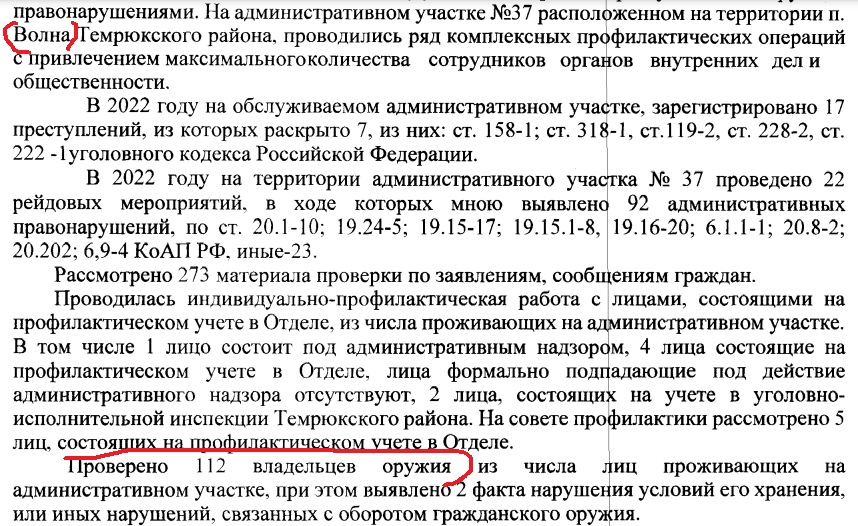 правонарушениями. На административном участке №37 расположенном на территории п. Волна Темрюкского района, проводились ряд комплексных профилактических операций с привлечением максимальногоколичества сотрудников органов внутренних дел и общественности.

В 2022 году на обслуживаемом административном участке, зарегистрировано 17 преступлений, из которых раскрыто 7, из них: ст. 158-1; ст. 318-1, ст.119-2, ст. 228-2, ст. 222 -1уголовного кодекса Российской Федерации.

В 2022 году на территории административного участка № 37 проведено 22 рейдовых мероприятий, в ходе которых мною выявлено 92 административных правонарушений, по ст. 20.1-10; 19.24-5; 19.15-17; 19.15.1-8, 19.16-20; 6.1.1-1; 20.8-2; 20.202; 6,9-4 КоАП РФ, иные-23.

Рассмотрено 273 материала проверки по заявлениям, сообщениям граждан.

Проводилась индивидуально-профилактическая работа с лицами, состоящими на профилактическом учете в Отделе, из числа проживающих на административном участке. В том числе 1 лицо состоит под административным надзором, 4 лица состоящие на профилактическом учете в Отделе, лица формально подпадающие под действие административного надзора отсутствуют, 2 лица, состоящих на учете в уголовно-исполнительной инспекции Темрюкского района. На совете профилактики рассмотрено 5 лиц, состоящих на профилактическом учете в Отделе.

Проверено 112 владельцев оружия из числа лиц проживающих на административном участке, при этом выявлено 2 факта нарушения условий его хранения, или иных нарушений, связанных с оборотом гражданского оружия.